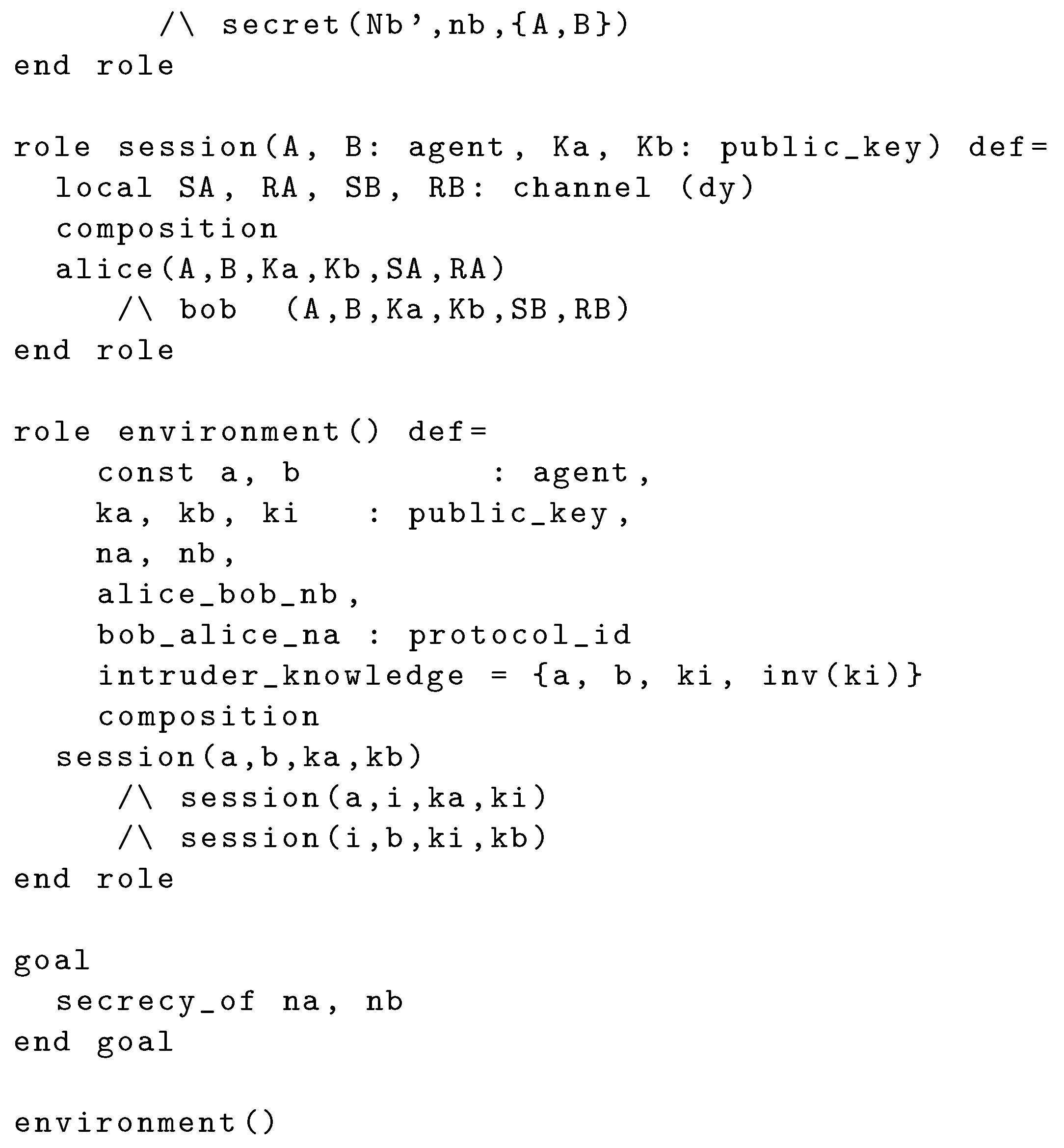 /\ secret(Nb',nb,{A,B})
end role

role session(A, B: agent, Ka, Kb: public_key) def=
local SA, RA, SB, RB: channel (dy)
composition
alice(A,B,Ka,Kb,SA,RA)
/\ bob (A,B,Ka,Kb,SB,RB)
end role

role environment() def=
const a, b : agent,
ka, kb, ki : public_key,
na, nb,
alice_bob_nb,
bob_alice_na : protocol_id
intruder_knowledge = {a, b, ki, inv(ki)}
composition
session(a,b,ka,kb)
/\ session(a,i,ka,ki)
/\ session(i,b,ki,kb)
end role

goal
secrecy_of na, nb
end goal

environment()